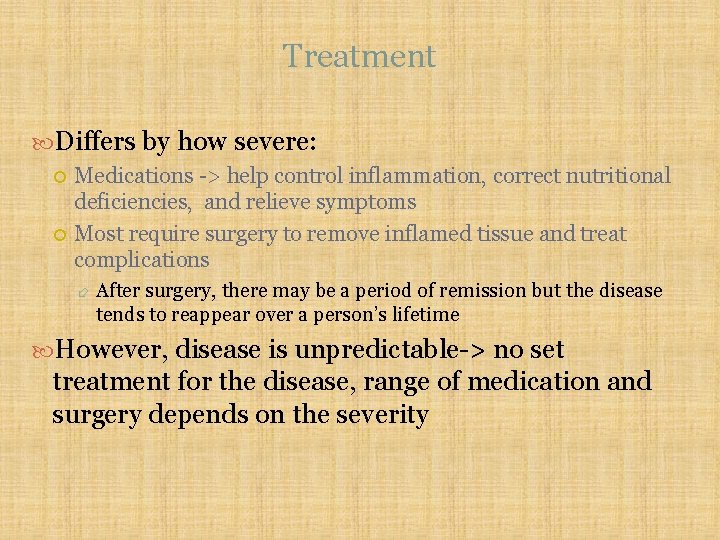 Treatment

Differs by how severe:

Medications -> help control inflammation, correct nutritional deficiencies, and relieve symptoms

Most require surgery to remove inflamed tissue and treat complications

After surgery, there may be a period of remission but the disease tends to reappear over a person's lifetime

However, disease is unpredictable-> no set treatment for the disease, range of medication and surgery depends on the severity